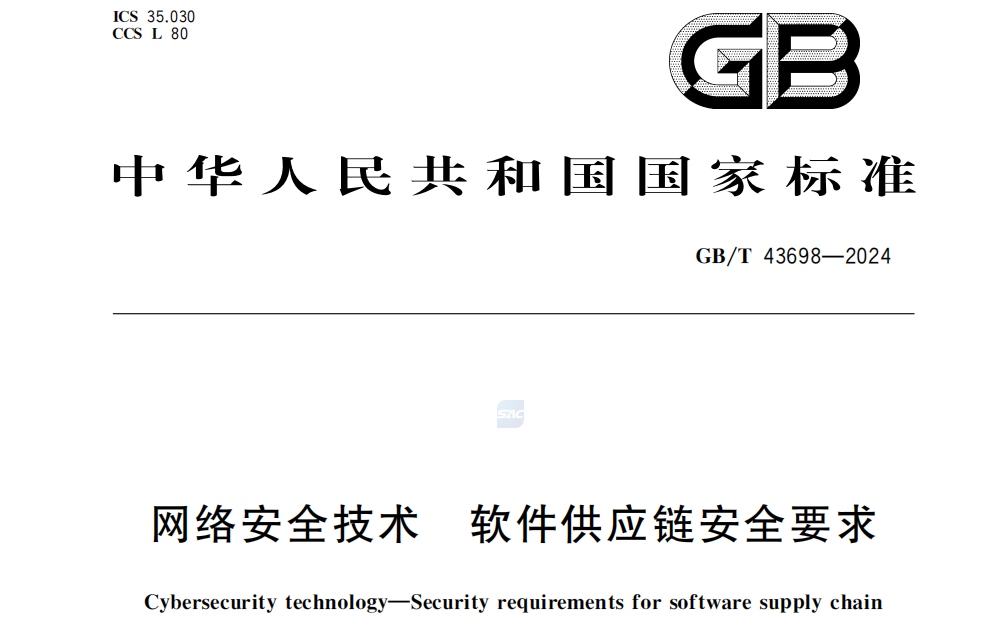 ICS 35.030
CCS L 80

GB

中华人民共和国国家标准

GB/T 43698—2024

网络安全技术 软件供应链安全要求

Cybersecurity technology—Security requirements for software supply chain